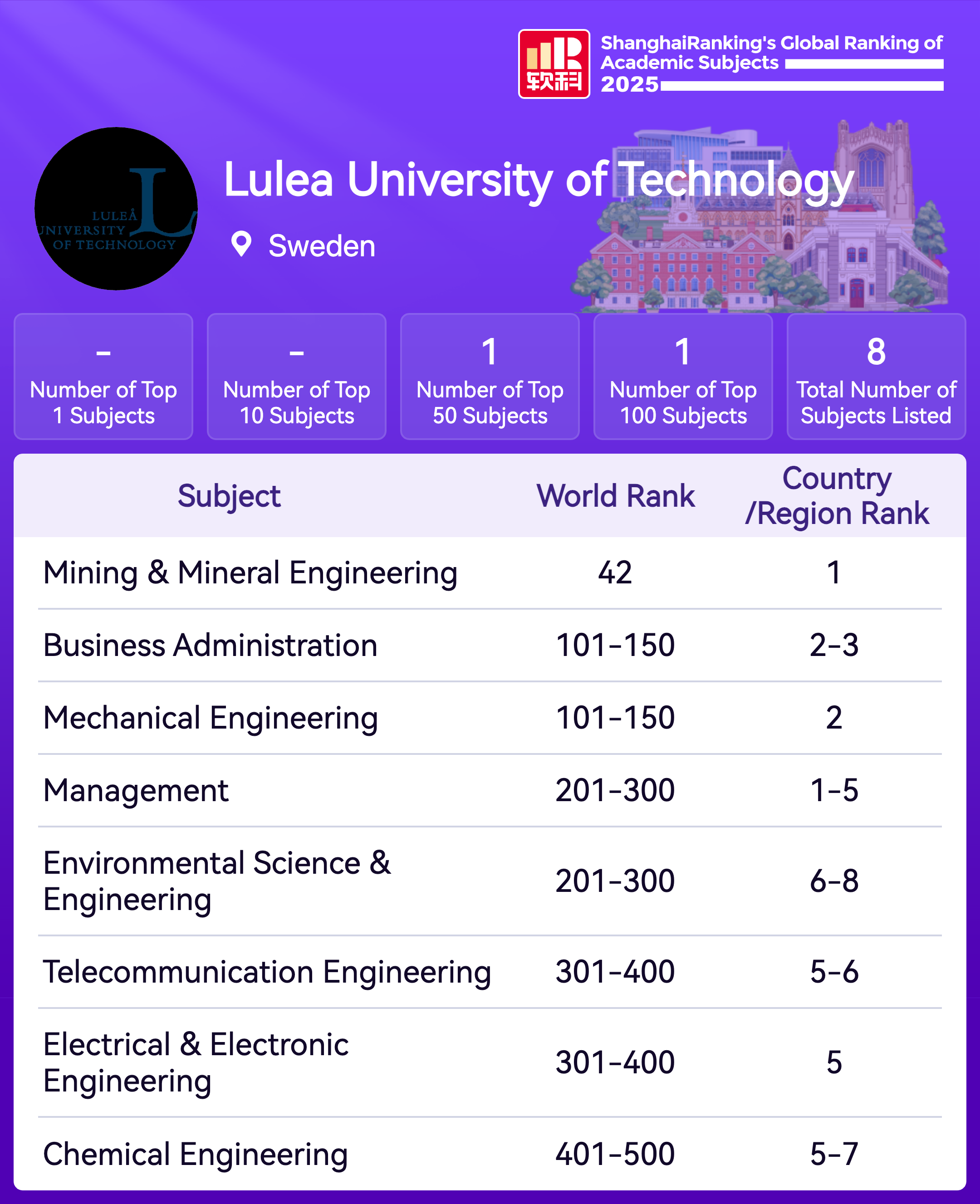 软科 ShanghaiRanking's Global Ranking of Academic Subjects 2025

LULEÅ UNIVERSITY OF TECHNOLOGY

Lulea University of Technology

Sweden

-
Number of Top 1 Subjects

-
Number of Top 10 Subjects

1
Number of Top 50 Subjects

1
Number of Top 100 Subjects

8
Total Number of Subjects Listed

| Subject | World Rank | Country /Region Rank |
|---|---|---|
| Mining & Mineral Engineering | 42 | 1 |
| Business Administration | 101-150 | 2-3 |
| Mechanical Engineering | 101-150 | 2 |
| Management | 201-300 | 1-5 |
| Environmental Science & Engineering | 201-300 | 6-8 |
| Telecommunication Engineering | 301-400 | 5-6 |
| Electrical & Electronic Engineering | 301-400 | 5 |
| Chemical Engineering | 401-500 | 5-7 |